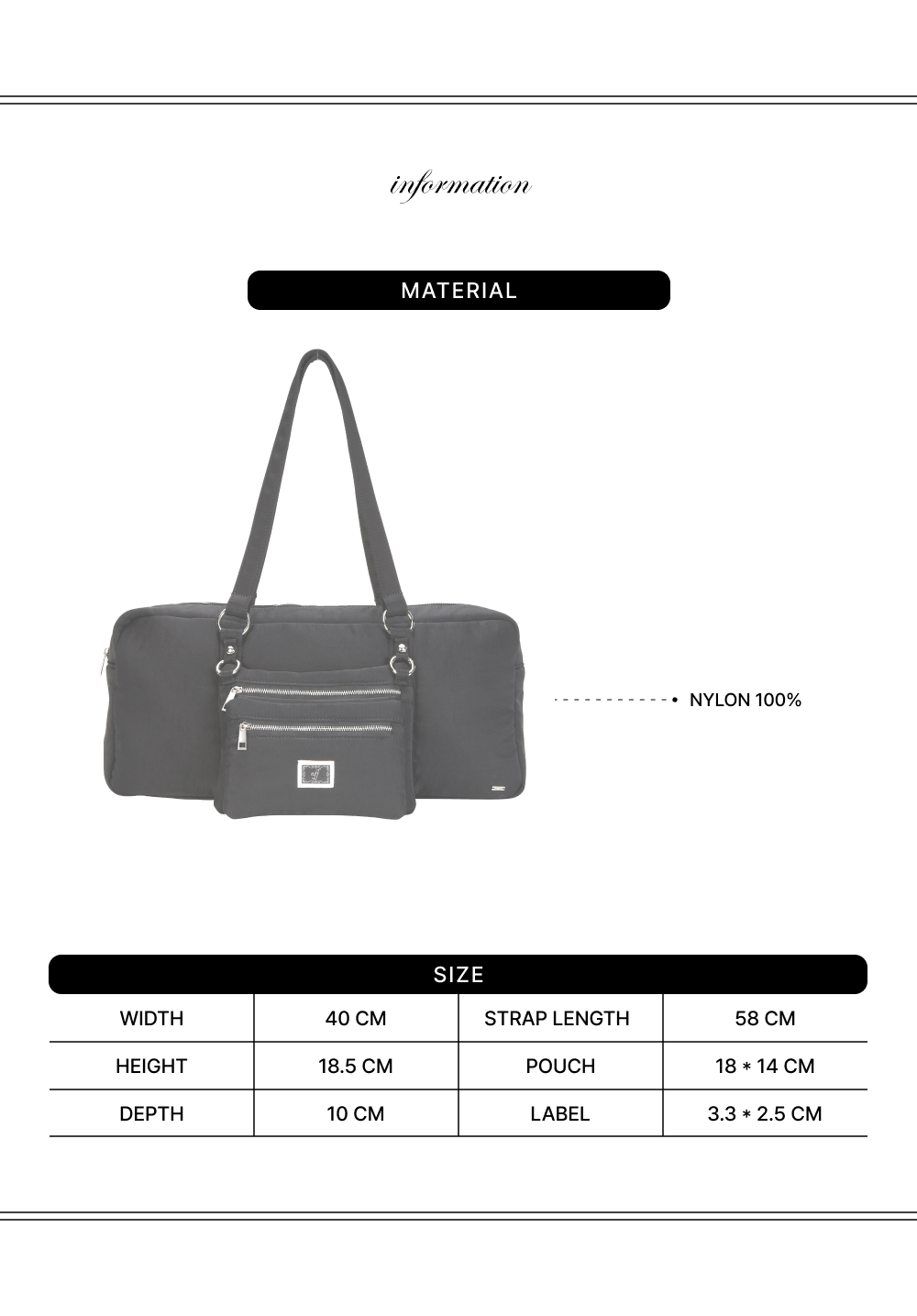 information

MATERIAL

NYLON 100%

SIZE

| WIDTH | 40 CM | STRAP LENGTH | 58 CM |
|---|---|---|---|
| HEIGHT | 18.5 CM | POUCH | 18 * 14 CM |
| DEPTH | 10 CM | LABEL | 3.3 * 2.5 CM |